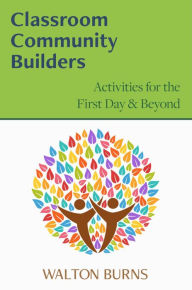 Classroom Community Builders

Activities for the First Day & Beyond

WALTON BURNS